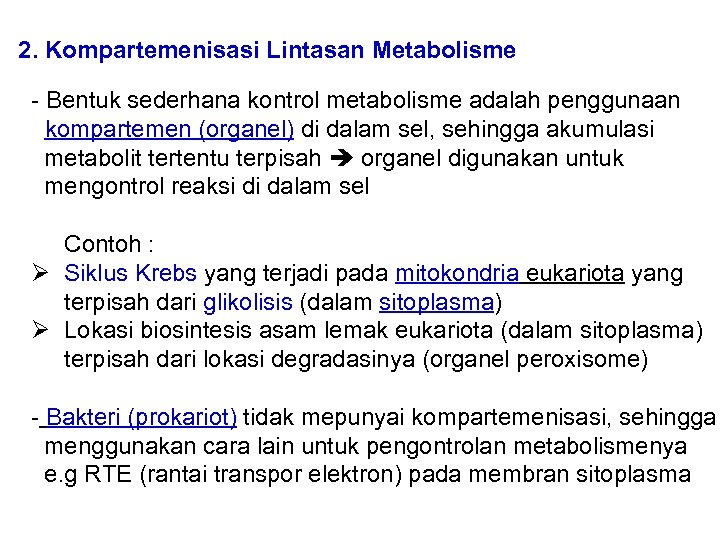 2. Kompartemenisasi Lintasan Metabolisme

- Bentuk sederhana kontrol metabolisme adalah penggunaan kompartemen (organel) di dalam sel, sehingga akumulasi metabolit tertentu terpisah ➔ organel digunakan untuk mengontrol reaksi di dalam sel

Contoh :
➢ Siklus Krebs yang terjadi pada mitokondria eukariota yang terpisah dari glikolisis (dalam sitoplasma)
➢ Lokasi biosintesis asam lemak eukariota (dalam sitoplasma) terpisah dari lokasi degradasinya (organel peroxisome)

- Bakteri (prokariot) tidak mepunyai kompartemenisasi, sehingga menggunakan cara lain untuk pengontrolan metabolismenya e.g RTE (rantai transpor elektron) pada membran sitoplasma